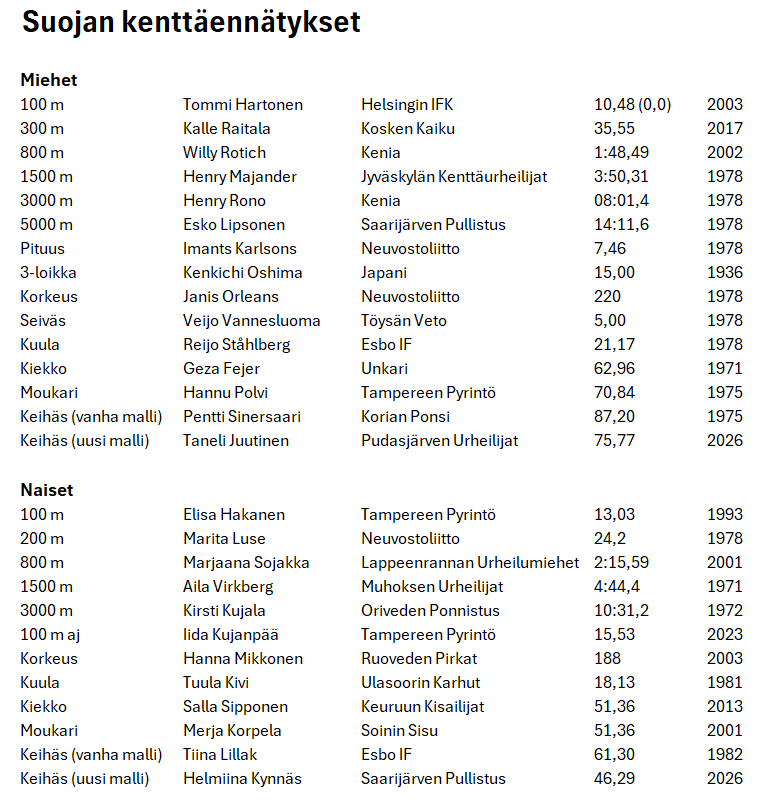 Suojan kenttäennätykset

Miehet
| 100 m | Tommi Hartonen | Helsingin IFK | 10,48 (0,0) | 2003 |
|---|---|---|---|---|
| 300 m | Kalle Raitala | Kosken Kaiku | 35,55 | 2017 |
| 800 m | Willy Rotich | Kenia | 1:48,49 | 2002 |
| 1500 m | Henry Majander | Jyväskylän Kenttäurheilijat | 3:50,31 | 1978 |
| 3000 m | Henry Rono | Kenia | 08:01,4 | 1978 |
| 5000 m | Esko Lipsonen | Saarijärven Pullistus | 14:11,6 | 1978 |
| Pituus | Imants Karlsons | Neuvostoliitto | 7,46 | 1978 |
| 3-loikka | Kenkichi Oshima | Japani | 15,00 | 1936 |
| Korkeus | Janis Orleans | Neuvostoliitto | 220 | 1978 |
| Seiväs | Veijo Vannesluoma | Töysän Veto | 5,00 | 1978 |
| Kuula | Reijo Ståhlberg | Esbo IF | 21,17 | 1978 |
| Kiekko | Geza Fejer | Unkari | 62,96 | 1971 |
| Moukari | Hannu Polvi | Tampereen Pyrintö | 70,84 | 1975 |
| Keihäs (vanha malli) | Pentti Sinersaari | Korian Ponsi | 87,20 | 1975 |
| Keihäs (uusi malli) | Taneli Juutinen | Pudasjärven Urheilijat | 75,77 | 2026 |

Naiset
| 100 m | Elisa Hakanen | Tampereen Pyrintö | 13,03 | 1993 |
|---|---|---|---|---|
| 200 m | Marita Luse | Neuvostoliitto | 24,2 | 1978 |
| 800 m | Marjaana Sojakka | Lappeenrannan Urheilumiehet | 2:15,59 | 2001 |
| 1500 m | Aila Virkberg | Muhoksen Urheilijat | 4:44,4 | 1971 |
| 3000 m | Kirsti Kujala | Oriveden Ponnistus | 10:31,2 | 1972 |
| 100 m aj | Iida Kujanpää | Tampereen Pyrintö | 15,53 | 2023 |
| Korkeus | Hanna Mikkonen | Ruoveden Pirkat | 188 | 2003 |
| Kuula | Tuula Kivi | Ulasoorin Karhut | 18,13 | 1981 |
| Kiekko | Salla Sipponen | Keuruun Kisailijat | 51,36 | 2013 |
| Moukari | Merja Korpela | Soinin Sisu | 51,36 | 2001 |
| Keihäs (vanha malli) | Tiina Lillak | Esbo IF | 61,30 | 1982 |
| Keihäs (uusi malli) | Helmiina Kynnäs | Saarijärven Pullistus | 46,29 | 2026 |